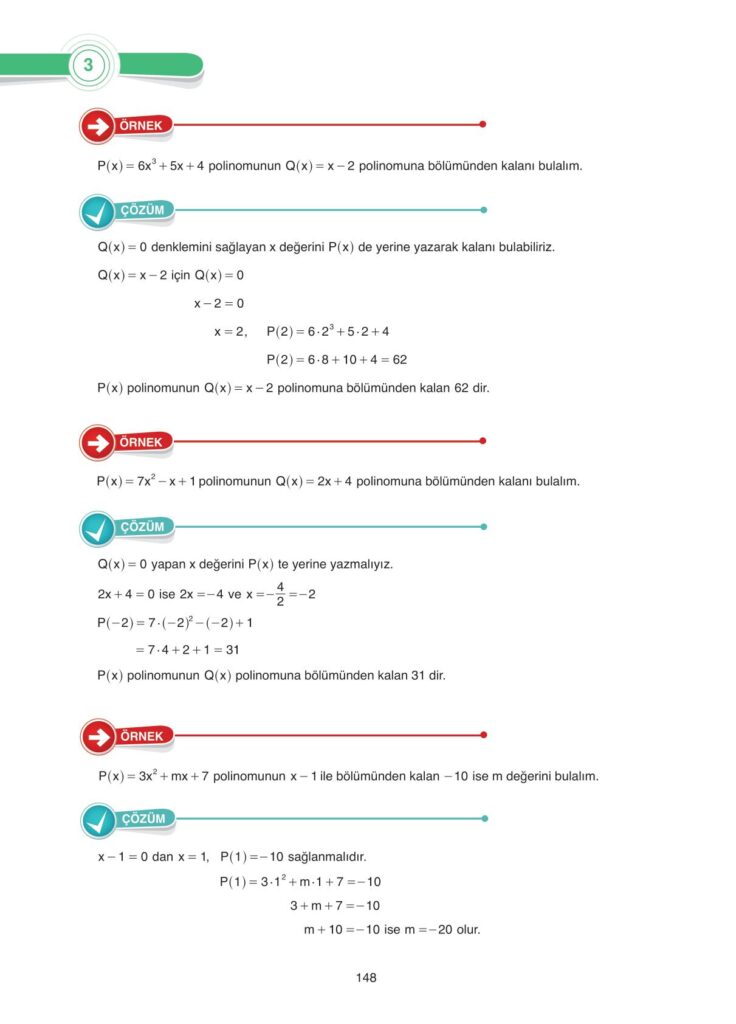 3

ÖRNEK

$P(x) = 6x^3 + 5x + 4$ polinomunun $Q(x) = x - 2$ polinomuna bölümünden kalanı bulalım.

ÇÖZÜM

$Q(x) = 0$ denklemini sağlayan x değerini $P(x)$ de yerine yazarak kalanı bulabiliriz.

$Q(x) = x - 2$ için $Q(x) = 0$

$x - 2 = 0$

$x = 2$, $P(2) = 6 \cdot 2^3 + 5 \cdot 2 + 4$

$P(2) = 6 \cdot 8 + 10 + 4 = 62$

$P(x)$ polinomunun $Q(x) = x - 2$ polinomuna bölümünden kalan 62 dir.

ÖRNEK

$P(x) = 7x^2 - x + 1$ polinomunun $Q(x) = 2x + 4$ polinomuna bölümünden kalanı bulalım.

ÇÖZÜM

$Q(x) = 0$ yapan x değerini $P(x)$ te yerine yazmalıyız.

$2x + 4 = 0$ ise $2x = -4$ ve $x = -\frac{4}{2} = -2$

$P(-2) = 7 \cdot (-2)^2 - (-2) + 1$

$= 7 \cdot 4 + 2 + 1 = 31$

$P(x)$ polinomunun $Q(x)$ polinomuna bölümünden kalan 31 dir.

ÖRNEK

$P(x) = 3x^2 + mx + 7$ polinomunun $x - 1$ ile bölümünden kalan $-10$ ise m değerini bulalım.

ÇÖZÜM

$x - 1 = 0$ dan $x = 1$, $P(1) = -10$ sağlanmalıdır.

$P(1) = 3 \cdot 1^2 + m \cdot 1 + 7 = -10$

$3 + m + 7 = -10$

$m + 10 = -10$ ise $m = -20$ olur.

148